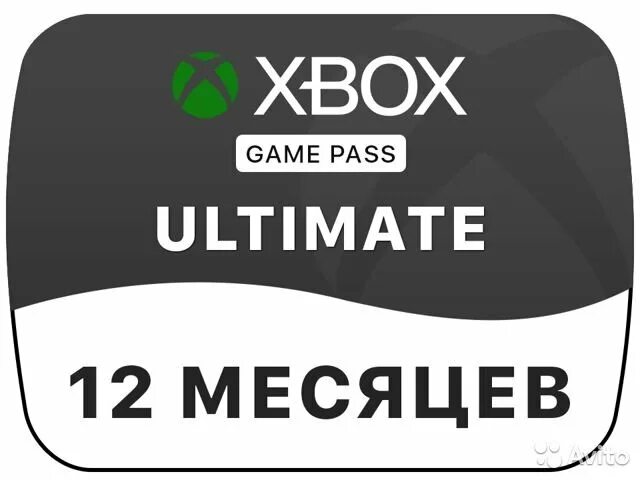 XBOX
GAME PASS
ULTIMATE
12 МЕСЯЦЕВ
Avito